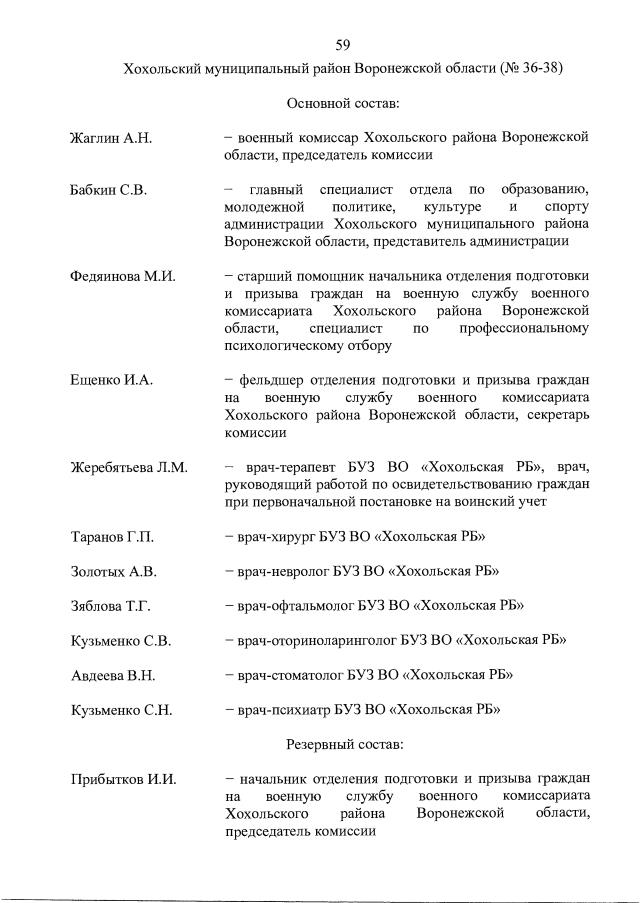 59

Хохольский муниципальный район Воронежской области (№ 36-38)

Основной состав:

Жаглин А.Н. – военный комиссар Хохольского района Воронежской области, председатель комиссии

Бабкин С.В. – главный специалист отдела по образованию, молодежной политике, культуре и спорту администрации Хохольского муниципального района Воронежской области, представитель администрации

Федяинова М.И. – старший помощник начальника отделения подготовки и призыва граждан на военную службу военного комиссариата Хохольского района Воронежской области, специалист по профессиональному психологическому отбору

Ещенко И.А. – фельдшер отделения подготовки и призыва граждан на военную службу военного комиссариата Хохольского района Воронежской области, секретарь комиссии

Жеребятьева Л.М. – врач-терапевт БУЗ ВО «Хохольская РБ», врач, руководящий работой по освидетельствованию граждан при первоначальной постановке на воинский учет

Таранов Г.П. – врач-хирург БУЗ ВО «Хохольская РБ»

Золотых А.В. – врач-невролог БУЗ ВО «Хохольская РБ»

Зяблова Т.Г. – врач-офтальмолог БУЗ ВО «Хохольская РБ»

Кузьменко С.В. – врач-оториноларинголог БУЗ ВО «Хохольская РБ»

Авдеева В.Н. – врач-стоматолог БУЗ ВО «Хохольская РБ»

Кузьменко С.Н. – врач-психиатр БУЗ ВО «Хохольская РБ»

Резервный состав:

Прибытков И.И. – начальник отделения подготовки и призыва граждан на военную службу военного комиссариата Хохольского района Воронежской области, председатель комиссии